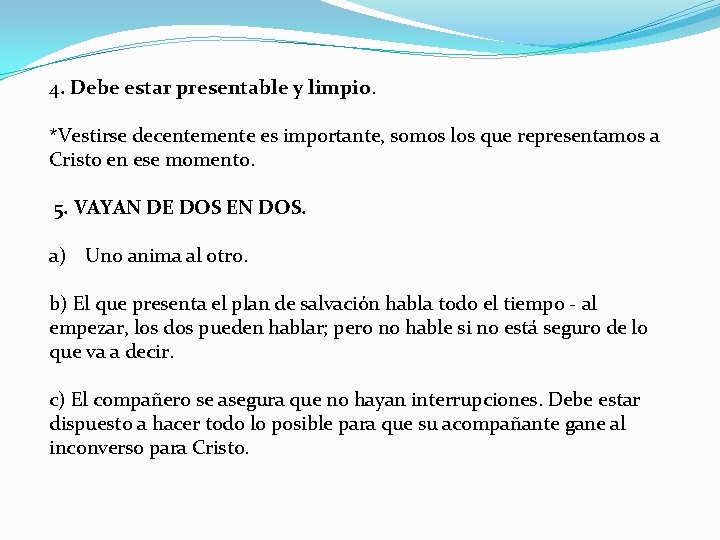 4. Debe estar presentable y limpio.

*Vestirse decentemente es importante, somos los que representamos a Cristo en ese momento.

5. VAYAN DE DOS EN DOS.

a) Uno anima al otro.

b) El que presenta el plan de salvación habla todo el tiempo - al empezar, los dos pueden hablar; pero no hable si no está seguro de lo que va a decir.

c) El compañero se asegura que no hayan interrupciones. Debe estar dispuesto a hacer todo lo posible para que su acompañante gane al inconverso para Cristo.